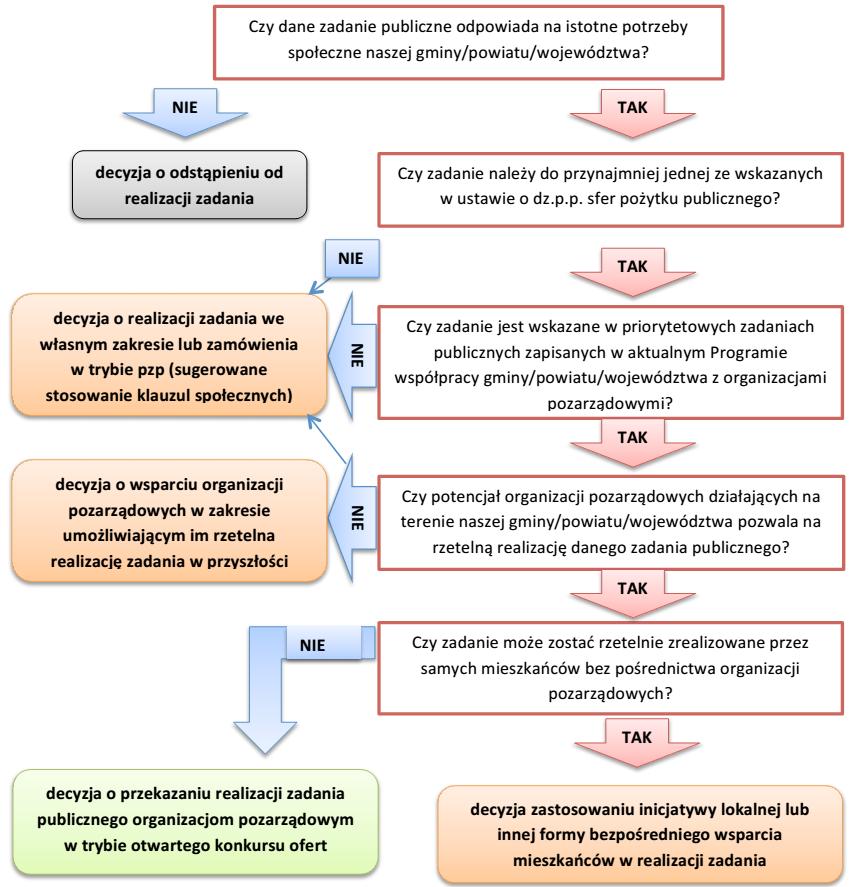 Czy dane zadanie publiczne odpowiada na istotne potrzeby społeczne naszej gminy/powiatu/województwa?

NIE

TAK

decyzja o odstąpieniu od realizacji zadania

Czy zadanie należy do przynajmniej jednej ze wskazanych w ustawie o dz.p.p. sfer pożytku publicznego?

NIE

TAK

decyzja o realizacji zadania we własnym zakresie lub zamówienia w trybie pzp (sugerowane stosowanie klauzul społecznych)

NIE

Czy zadanie jest wskazane w priorytetowych zadaniach publicznych zapisanych w aktualnym Programie współpracy gminy/powiatu/województwa z organizacjami pozarządowymi?

TAK

decyzja o wsparciu organizacji pozarządowych w zakresie umożliwiającym im rzetelna realizację zadania w przyszłości

NIE

Czy potencjał organizacji pozarządowych działających na terenie naszej gminy/powiatu/województwa pozwala na rzetelną realizację danego zadania publicznego?

TAK

NIE

Czy zadanie może zostać rzetelnie zrealizowane przez samych mieszkańców bez pośrednictwa organizacji pozarządowych?

TAK

decyzja o przekazaniu realizacji zadania publicznego organizacjom pozarządowym w trybie otwartego konkursu ofert

decyzja zastosowaniu inicjatywy lokalnej lub innej formy bezpośredniego wsparcia mieszkańców w realizacji zadania